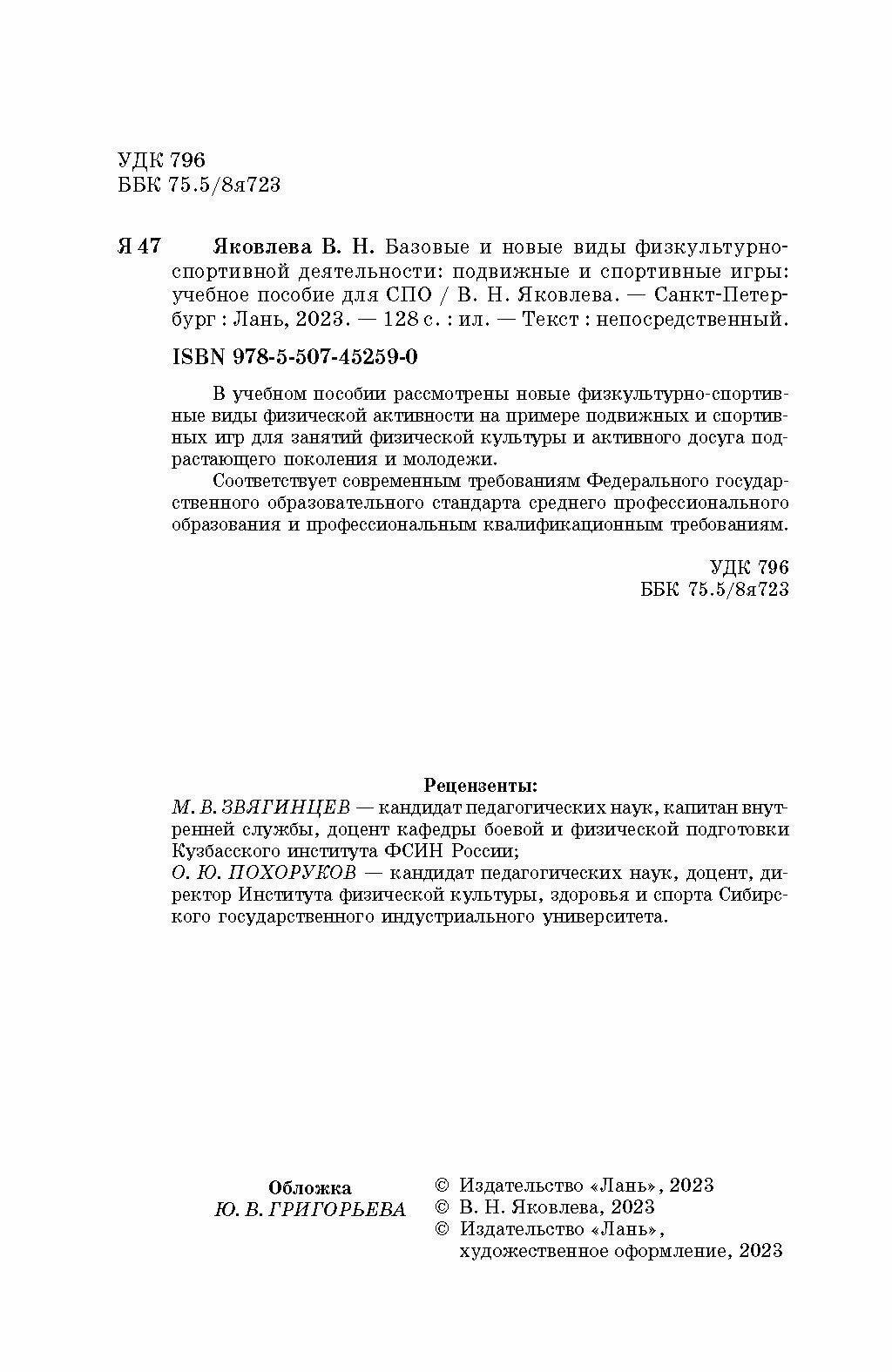 УДК 796
ББК 75.5/8я723

Я 47 Яковлева В. Н. Базовые и новые виды физкультурно-спортивной деятельности: подвижные и спортивные игры: учебное пособие для СПО / В. Н. Яковлева. — Санкт-Петербург : Лань, 2023. — 128 с. : ил. — Текст : непосредственный.

ISBN 978-5-507-45259-0

В учебном пособии рассмотрены новые физкультурно-спортивные виды физической активности на примере подвижных и спортивных игр для занятий физической культуры и активного досуга подрастающего поколения и молодежи.

Соответствует современным требованиям Федерального государственного образовательного стандарта среднего профессионального образования и профессиональным квалификационным требованиям.

УДК 796
ББК 75.5/8я723

Рецензенты:
М. В. ЗВЯГИНЦЕВ — кандидат педагогических наук, капитан внутренней службы, доцент кафедры боевой и физической подготовки Кузбасского института ФСИН России;
О. Ю. ПОХОРУКОВ — кандидат педагогических наук, доцент, директор Института физической культуры, здоровья и спорта Сибирского государственного индустриального университета.

Обложка
Ю. В. ГРИГОРЬЕВА

© Издательство «Лань», 2023
© В. Н. Яковлева, 2023
© Издательство «Лань», художественное оформление, 2023